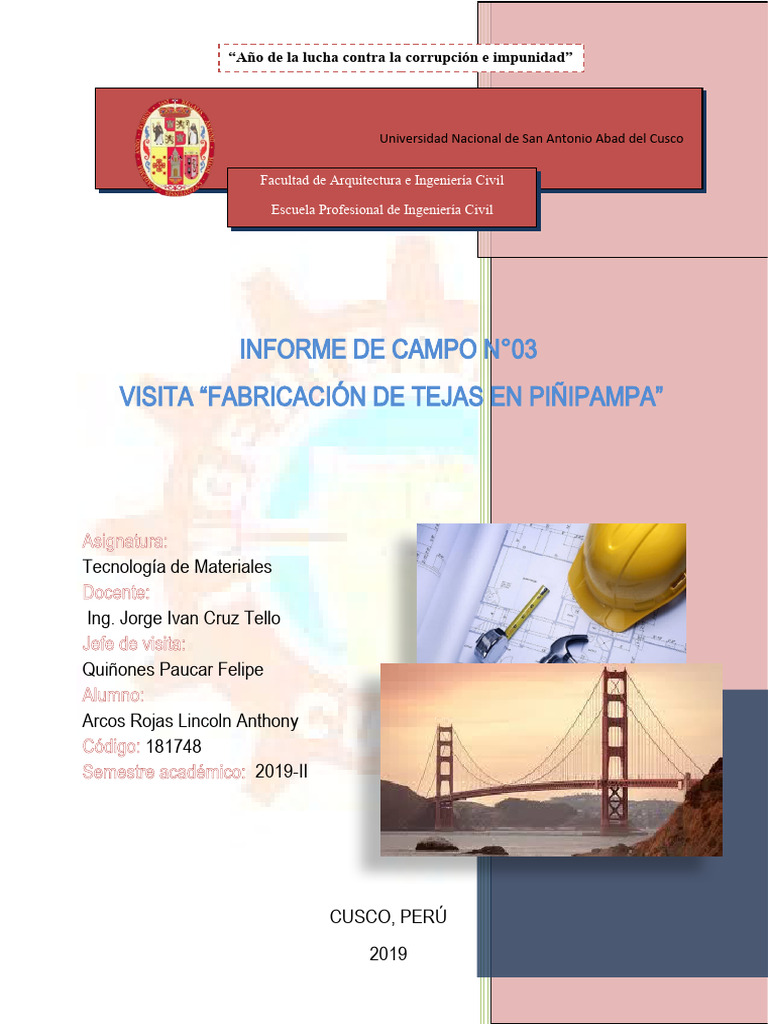 "Año de la lucha contra la corrupción e impunidad"

Universidad Nacional de San Antonio Abad del Cusco

Facultad de Arquitectura e Ingeniería Civil

Escuela Profesional de Ingeniería Civil

INFORME DE CAMPO N°03

VISITA "FABRICACIÓN DE TEJAS EN PIÑIPAMPA"

Asignatura:

Tecnología de Materiales

Docente:

Ing. Jorge Ivan Cruz Tello

Jefe de visita:

Quiñones Paucar Felipe

Alumno:

Arcos Rojas Lincoln Anthony

Código: 181748

Semestre académico: 2019-II

CUSCO, PERÚ

2019